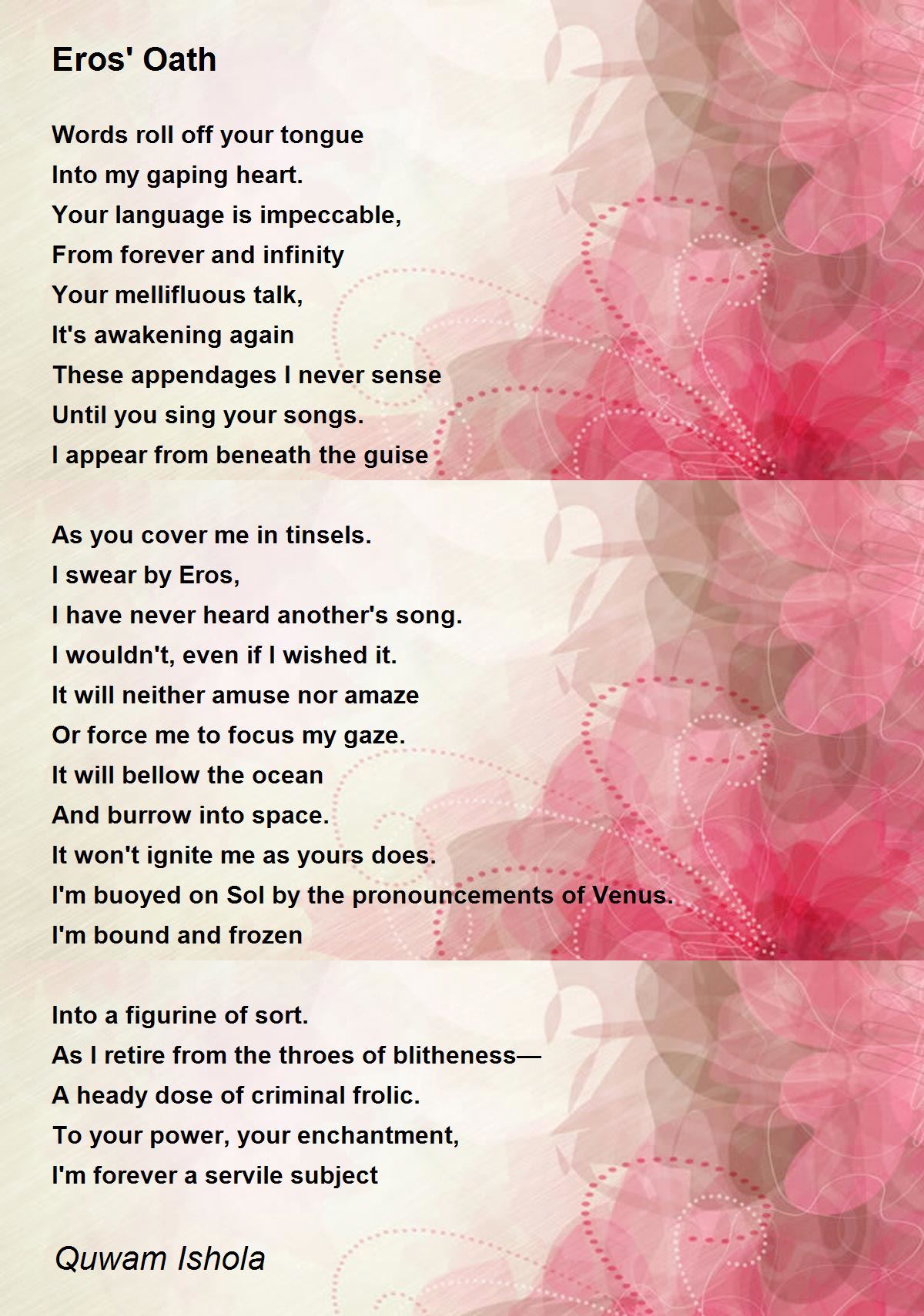 Eros' Oath

Words roll off your tongue
Into my gaping heart.
Your language is impeccable,
From forever and infinity
Your mellifluous talk,
It's awakening again
These appendages I never sense
Until you sing your songs.
I appear from beneath the guise

As you cover me in tinsels.
I swear by Eros,
I have never heard another's song.
I wouldn't, even if I wished it.
It will neither amuse nor amaze
Or force me to focus my gaze.
It will bellow the ocean
And burrow into space.
It won't ignite me as yours does.
I'm buoyed on Sol by the pronouncements of Venus.
I'm bound and frozen

Into a figurine of sort.
As I retire from the throes of blitheness—
A heady dose of criminal frolic.
To your power, your enchantment,
I'm forever a servile subject

Quwam Ishola